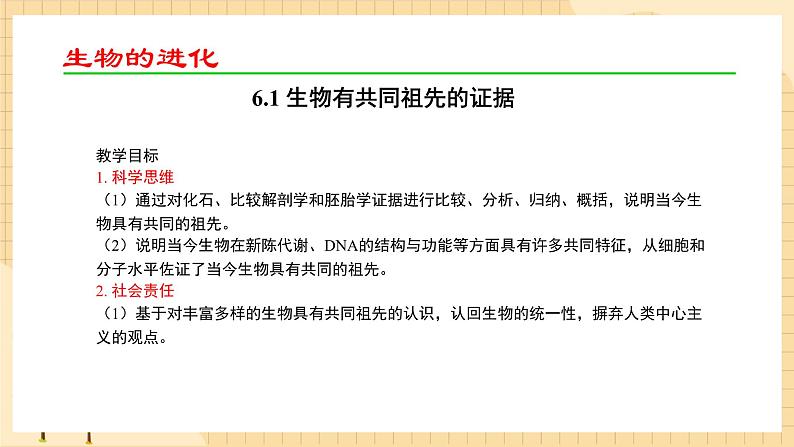 生物的进化

6.1 生物有共同祖先的证据

教学目标
1. 科学思维
（1）通过对化石、比较解剖学和胚胎学证据进行比较、分析、归纳、概括，说明当今生物具有共同的祖先。
（2）说明当今生物在新陈代谢、DNA的结构与功能等方面具有许多共同特征，从细胞和分子水平佐证了当今生物具有共同的祖先。
2. 社会责任
（1）基于对丰富多样的生物具有共同祖先的认识，认回生物的统一性，摒弃人类中心主义的观点。